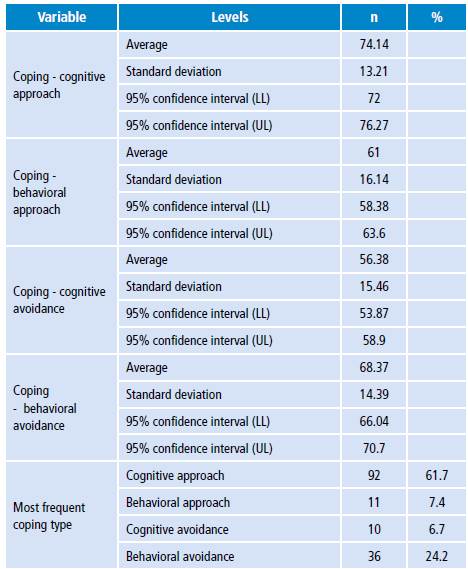 | Variable | Levels | n | % |
|---|---|---|---|
| Coping - cognitive approach | Average | 74.14 | |
| | Standard deviation | 13.21 | |
| | 95% confidence interval (LL) | 72 | |
| | 95% confidence interval (UL) | 76.27 | |
| Coping - behavioral approach | Average | 61 | |
| | Standard deviation | 16.14 | |
| | 95% confidence interval (LL) | 58.38 | |
| | 95% confidence interval (UL) | 63.6 | |
| Coping - cognitive avoidance | Average | 56.38 | |
| | Standard deviation | 15.46 | |
| | 95% confidence interval (LL) | 53.87 | |
| | 95% confidence interval (UL) | 58.9 | |
| Coping - behavioral avoidance | Average | 68.37 | |
| | Standard deviation | 14.39 | |
| | 95% confidence interval (LL) | 66.04 | |
| | 95% confidence interval (UL) | 70.7 | |
| Most frequent coping type | Cognitive approach | 92 | 61.7 |
| | Behavioral approach | 11 | 7.4 |
| | Cognitive avoidance | 10 | 6.7 |
| | Behavioral avoidance | 36 | 24.2 |